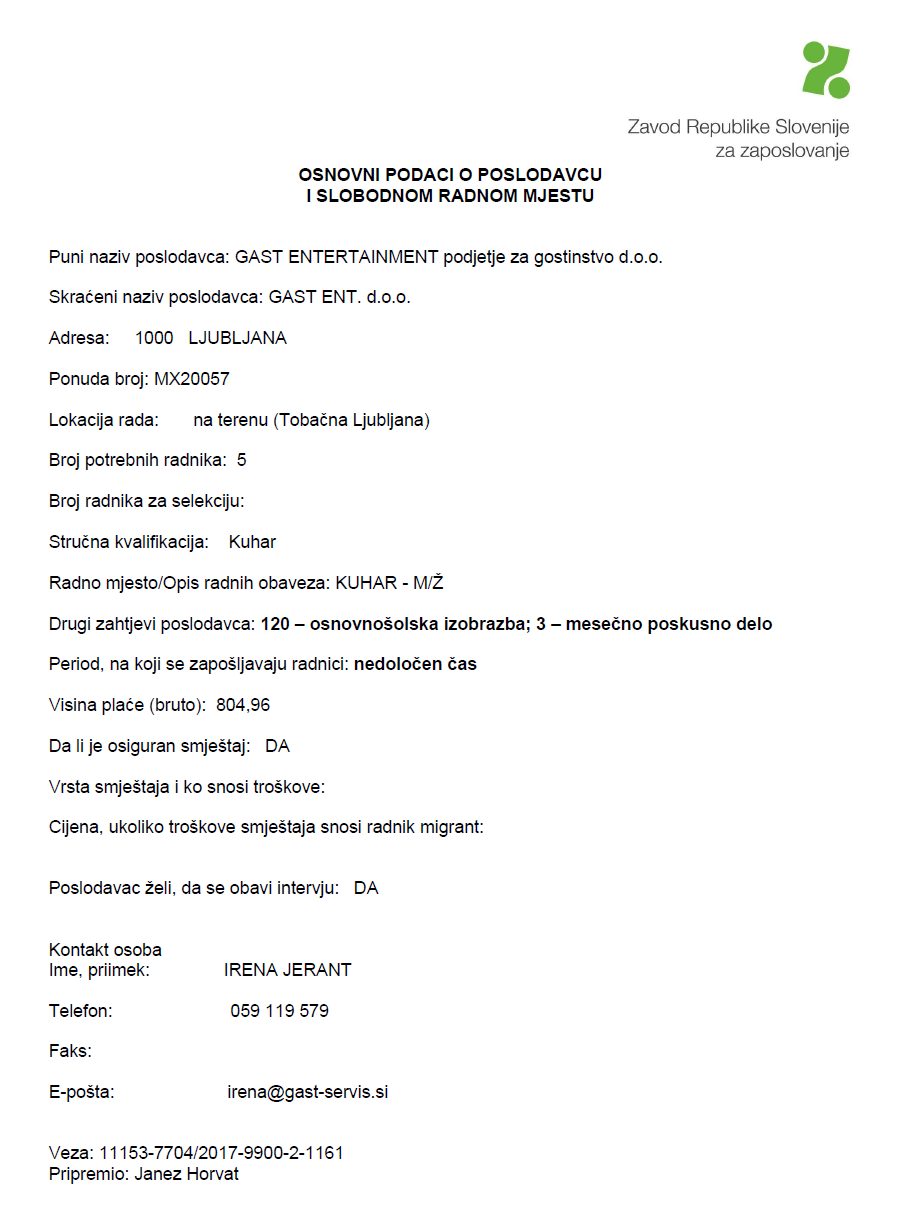 Zavod Republike Slovenije
za zaposlovanje

OSNOVNI PODACI O POSLODAVCU
I SLOBODNOM RADNOM MJESTU

Puni naziv poslodavca: GAST ENTERTAINMENT podjetje za gostinstvo d.o.o.

Skraćeni naziv poslodavca: GAST ENT. d.o.o.

Adresa: 1000 LJUBLJANA

Ponuda broj: MX20057

Lokacija rada: na terenu (Tobačna Ljubljana)

Broj potrebnih radnika: 5

Broj radnika za selekciju:

Stručna kvalifikacija: Kuhar

Radno mjesto/Opis radnih obaveza: KUHAR - M/Ž

Drugi zahtjevi poslodavca: 120 – osnovnošolska izobrazba; 3 – mesečno poskusno delo

Period, na koji se zapošljavaju radnici: nedoločen čas

Visina plaće (bruto): 804,96

Da li je osiguran smještaj: DA

Vrsta smještaja i ko snosi troškove:

Cijena, ukoliko troškove smještaja snosi radnik migrant:

Poslodavac želi, da se obavi intervju: DA

Kontakt osoba
Ime, priimek: IRENA JERANT

Telefon: 059 119 579

Faks:

E-pošta: irena@gast-servis.si

Veza: 11153-7704/2017-9900-2-1161
Pripremio: Janez Horvat